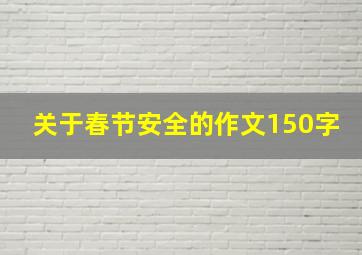 关于春节安全的作文150字